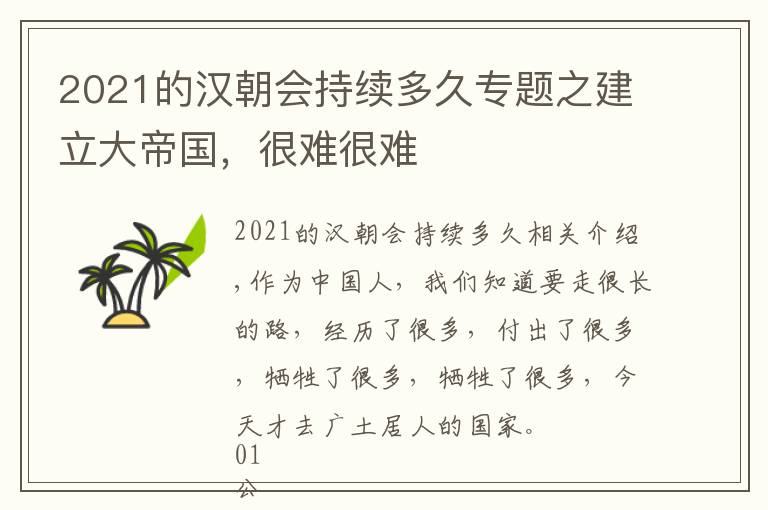 2021的汉朝会持续多久专题之建立大帝国，很难很难

2021的汉朝会持续多久相关介绍，作为中国人，我们知道要走很长的路，经历了很多，付出了很多，牺牲了很多，牺牲了很多，今天才去广土居人的国家。

01

公